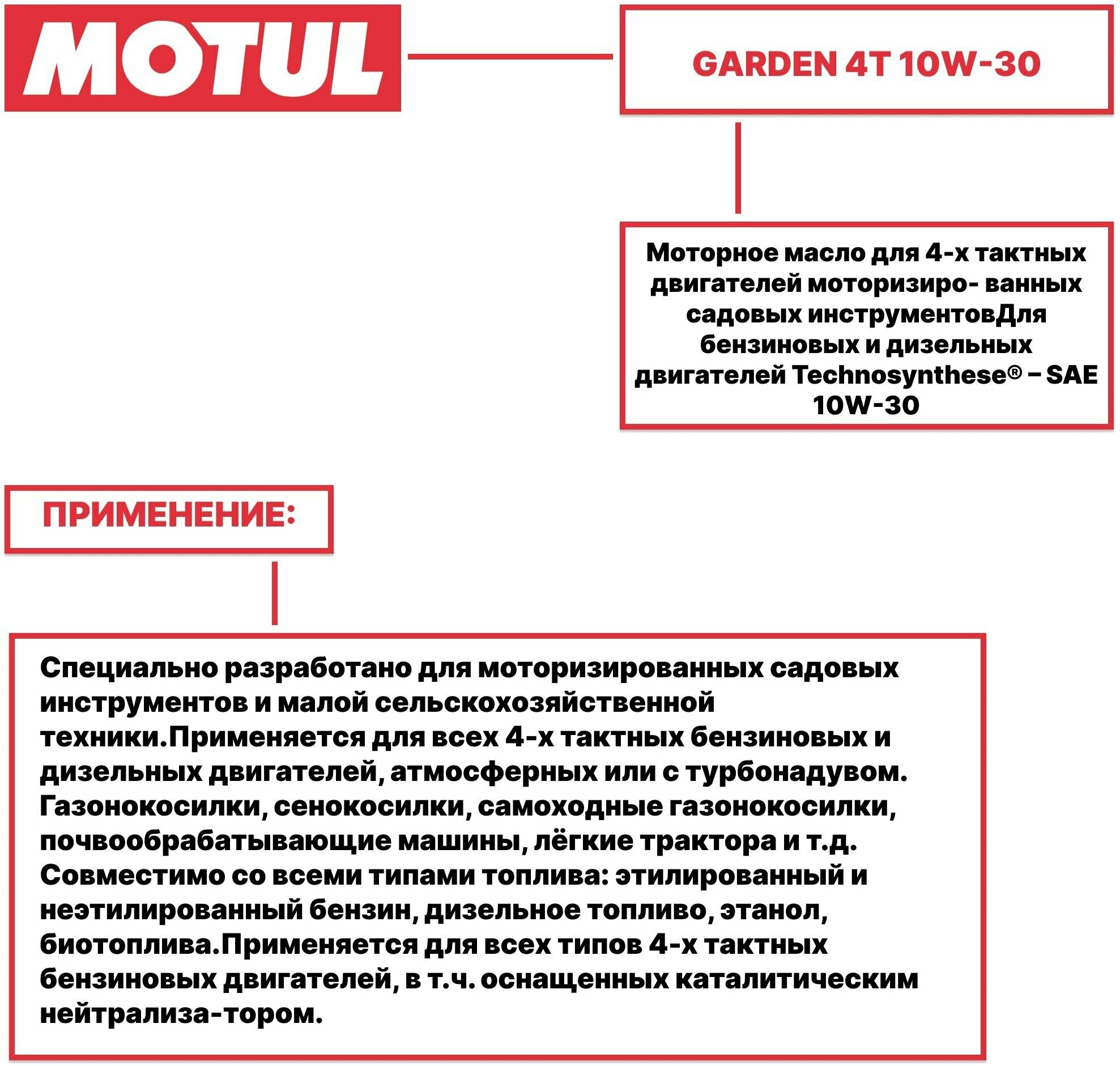 MOTUL

GARDEN 4T 10W-30

Моторное масло для 4-х тактных двигателей моторизиро- ванных садовых инструментовДля бензиновых и дизельных двигателей Technosynthese® – SAE 10W-30

ПРИМЕНЕНИЕ:

Специально разработано для моторизированных садовых инструментов и малой сельскохозяйственной техники.Применяется для всех 4-х тактных бензиновых и дизельных двигателей, атмосферных или с турбонадувом. Газонокосилки, сенокосилки, самоходные газонокосилки, почвообрабатывающие машины, лёгкие трактора и т.д. Совместимо со всеми типами топлива: этилированный и неэтилированный бензин, дизельное топливо, этанол, биотоплива.Применяется для всех типов 4-х тактных бензиновых двигателей, в т.ч. оснащенных каталитическим нейтрализа-тором.